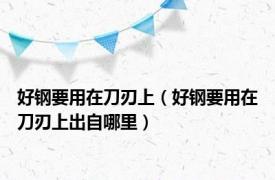 好钢要用在刀刃上（好钢要用在刀刃上出自哪里）